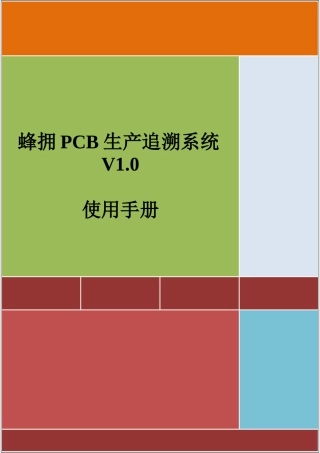 蜂拥 PCB 生产追溯系统
V1.0

使用手册